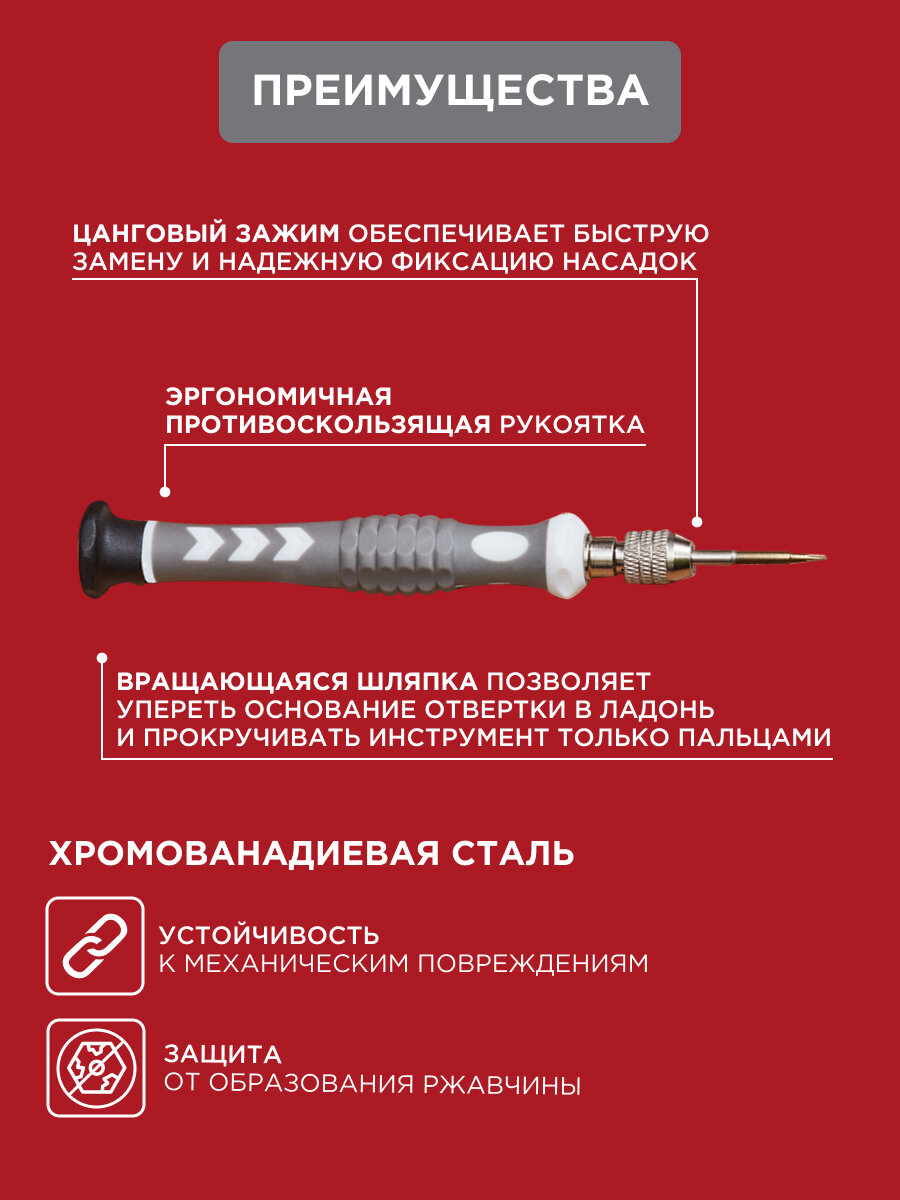 ПРЕИМУЩЕСТВА

ЦАНГОВЫЙ ЗАЖИМ ОБЕСПЕЧИВАЕТ БЫСТРУЮ ЗАМЕНУ И НАДЕЖНУЮ ФИКСАЦИЮ НАСАДОК

ЭРГОНОМИЧНАЯ ПРОТИВОСКОЛЬЗЯЩАЯ РУКОЯТКА

ВРАЩАЮЩАЯСЯ ШЛЯПКА ПОЗВОЛЯЕТ УПЕРЕТЬ ОСНОВАНИЕ ОТВЕРТКИ В ЛАДОНЬ И ПРОКРУЧИВАТЬ ИНСТРУМЕНТ ТОЛЬКО ПАЛЬЦАМИ

ХРОМОВАНАДИЕВАЯ СТАЛЬ

УСТОЙЧИВОСТЬ
К МЕХАНИЧЕСКИМ ПОВРЕЖДЕНИЯМ

ЗАЩИТА
ОТ ОБРАЗОВАНИЯ РЖАВЧИНЫ